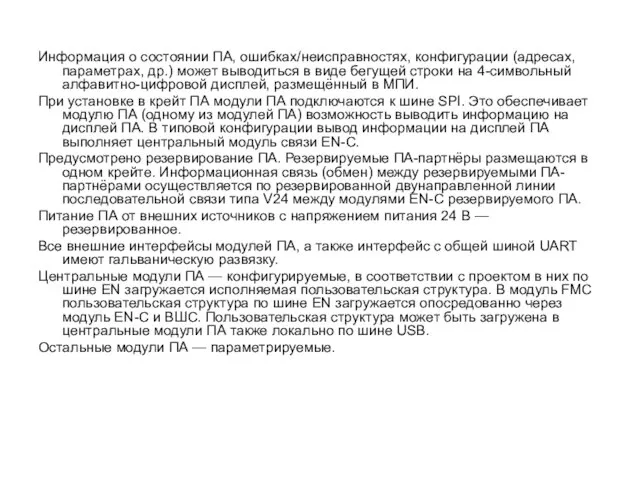 Информация о состоянии ПА, ошибках/неисправностях, конфигурации (адресах, параметрах, др.) может выводиться в виде бегущей строки на 4-символьный алфавитно-цифровой дисплей, размещённый в МПИ.

При установке в крейт ПА модули ПА подключаются к шине SPI. Это обеспечивает модулю ПА (одному из модулей ПА) возможность выводить информацию на дисплей ПА. В типовой конфигурации вывод информации на дисплей ПА выполняет центральный модуль связи EN-C.

Предусмотрено резервирование ПА. Резервируемые ПА-партнёры размещаются в одном крейте. Информационная связь (обмен) между резервируемыми ПА-партнёрами осуществляется по резервированной двунаправленной линии последовательной связи типа V24 между модулями EN-C резервируемого ПА.

Питание ПА от внешних источников с напряжением питания 24 В — резервированное.

Все внешние интерфейсы модулей ПА, а также интерфейс с общей шиной UART имеют гальваническую развязку.

Центральные модули ПА — конфигурируемые, в соответствии с проектом в них по шине EN загружается исполняемая пользовательская структура. В модуль FMC пользовательская структура по шине EN загружается опосредованно через модуль EN-C и ВШС. Пользовательская структура может быть загружена в центральные модули ПА также локально по шине USB.

Остальные модули ПА — параметрируемые.